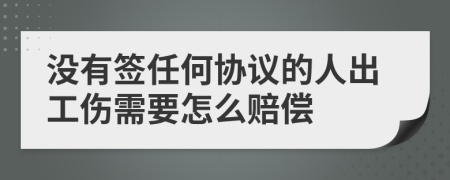 没有签任何协议的人出工伤需要怎么赔偿